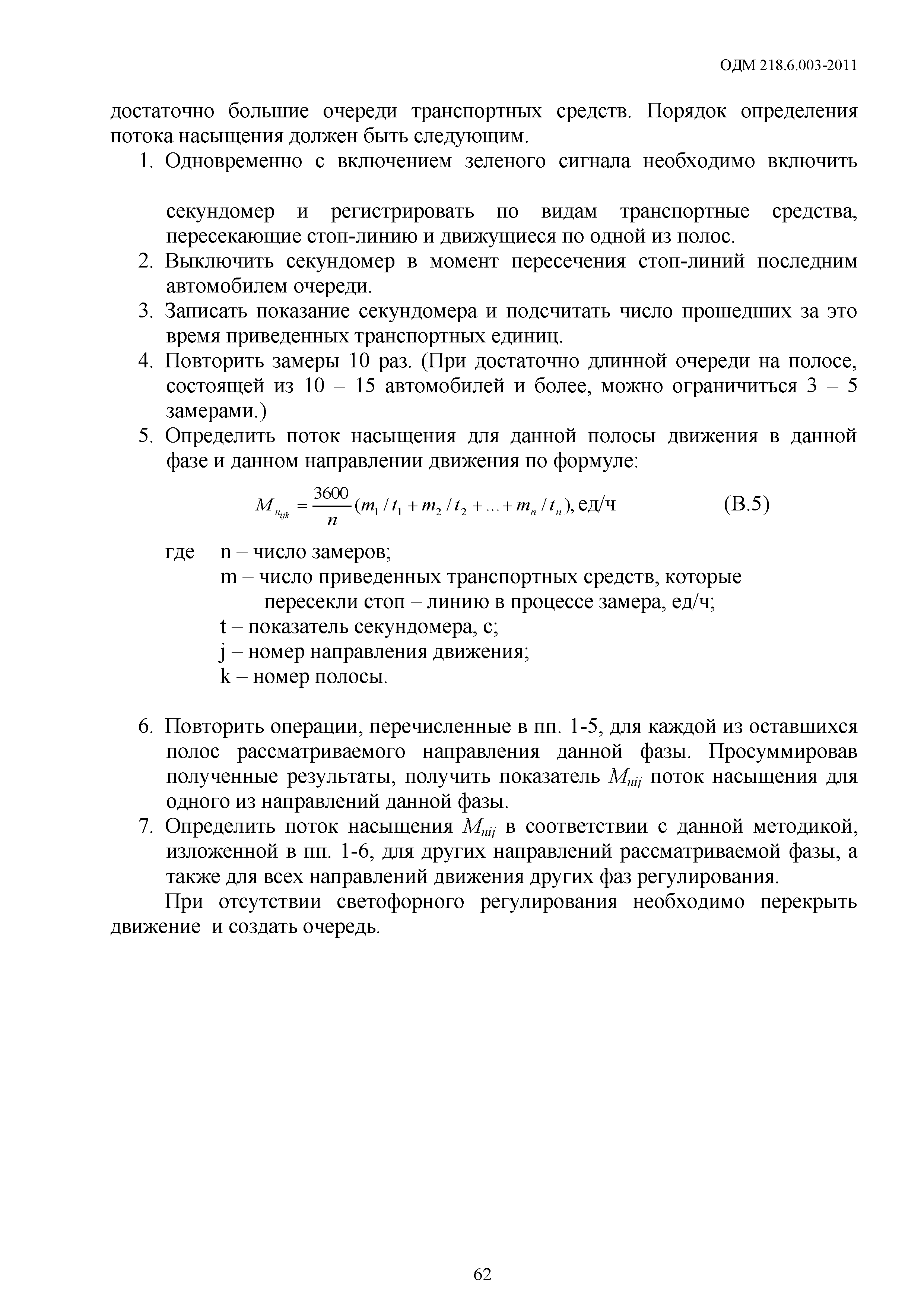 ОДМ 218.6.003-2011

достаточно большие очереди транспортных средств. Порядок определения потока насыщения должен быть следующим.

1. Одновременно с включением зеленого сигнала необходимо включить

секундомер и регистрировать по видам транспортные средства, пересекающие стоп-линию и движущиеся по одной из полос.

2. Выключить секундомер в момент пересечения стоп-линий последним автомобилем очереди.
3. Записать показание секундомера и подсчитать число прошедших за это время приведенных транспортных единиц.
4. Повторить замеры 10 раз. (При достаточно длинной очереди на полосе, состоящей из 10 – 15 автомобилей и более, можно ограничиться 3 – 5 замерами.)
5. Определить поток насыщения для данной полосы движения в данной фазе и данном направлении движения по формуле:

$M_{н_{ijk}} = \frac{3600}{n}(m_1/t_1 + m_2/t_2 + ... + m_n/t_n)$, ед/ч (В.5)

где n – число замеров;
m – число приведенных транспортных средств, которые пересекли стоп – линию в процессе замера, ед/ч;
t – показатель секундомера, с;
j – номер направления движения;
k – номер полосы.

6. Повторить операции, перечисленные в пп. 1-5, для каждой из оставшихся полос рассматриваемого направления данной фазы. Просуммировав полученные результаты, получить показатель $M_{нij}$ поток насыщения для одного из направлений данной фазы.
7. Определить поток насыщения $M_{нij}$ в соответствии с данной методикой, изложенной в пп. 1-6, для других направлений рассматриваемой фазы, а также для всех направлений движения других фаз регулирования.

При отсутствии светофорного регулирования необходимо перекрыть движение и создать очередь.

62